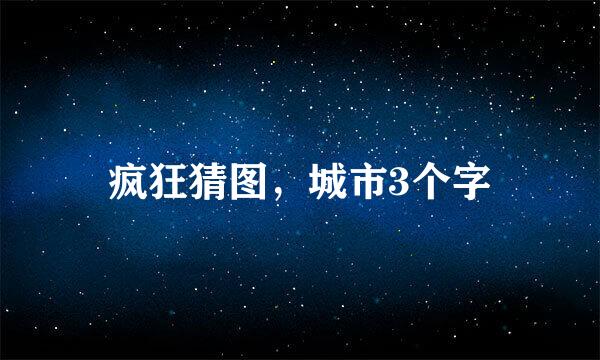 疯狂猜图，城市3个字